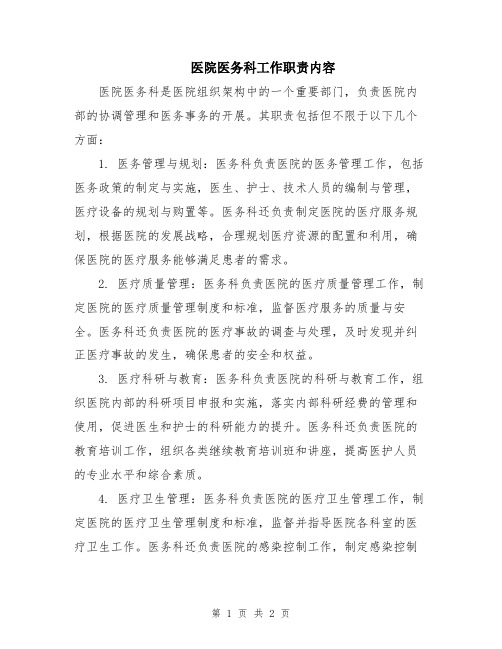 医院医务科工作职责内容

医院医务科是医院组织架构中的一个重要部门，负责医院内部的协调管理和医务事务的开展。其职责包括但不限于以下几个方面：

1. 医务管理与规划：医务科负责医院的医务管理工作，包括医务政策的制定与实施，医生、护士、技术人员的编制与管理，医疗设备的规划与购置等。医务科还负责制定医院的医疗服务规划，根据医院的发展战略，合理规划医疗资源的配置和利用，确保医院的医疗服务能够满足患者的需求。

2. 医疗质量管理：医务科负责医院的医疗质量管理工作，制定医院的医疗质量管理制度和标准，监督医疗服务的质量与安全。医务科还负责医院的医疗事故的调查与处理，及时发现并纠正医疗事故的发生，确保患者的安全和权益。

3. 医疗科研与教育：医务科负责医院的科研与教育工作，组织医院内部的科研项目申报和实施，落实内部科研经费的管理和使用，促进医生和护士的科研能力的提升。医务科还负责医院的教育培训工作，组织各类继续教育培训班和讲座，提高医护人员的专业水平和综合素质。

4. 医疗卫生管理：医务科负责医院的医疗卫生管理工作，制定医院的医疗卫生管理制度和标准，监督并指导医院各科室的医疗卫生工作。医务科还负责医院的感染控制工作，制定感染控制

第 1 页 共 2 页